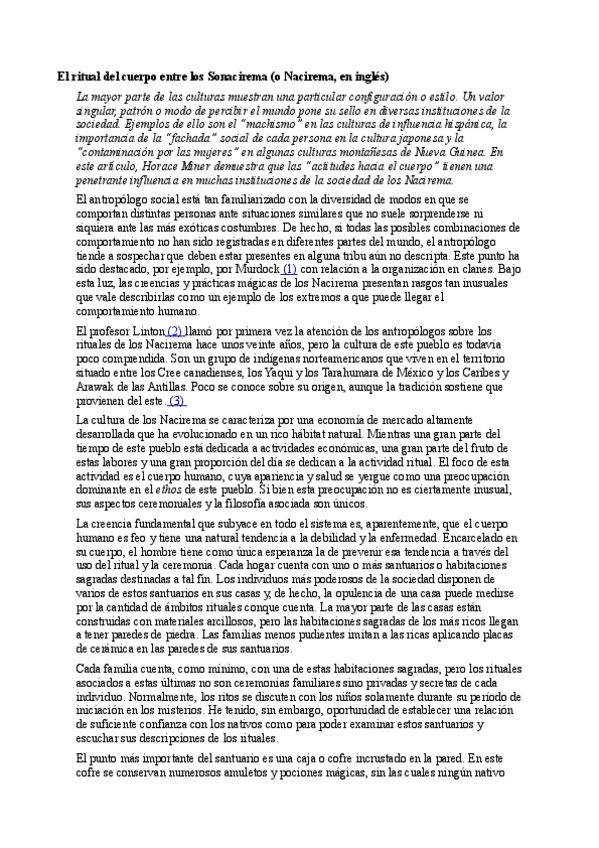 El ritual del cuerpo entre los Sonacirema (o Nacirema, en inglés)

La mayor parte de las culturas muestran una particular configuración o estilo. Un valor singular, patrón o modo de percibir el mundo pone su sello en diversas instituciones de la sociedad. Ejemplos de ello son el "machismo" en las culturas de influencia hispánica, la importancia de la "fachada" social de cada persona en la cultura japonesa y la "contaminación por las mujeres" en algunas culturas montañesas de Nueva Guinea. En este artículo, Horace Miner demuestra que las "actitudes hacia el cuerpo" tienen una penetrante influencia en muchas instituciones de la sociedad de los Nacirema.

El antropólogo social está tan familiarizado con la diversidad de modos en que se comportan distintas personas ante situaciones similares que no suele sorprenderse ni siquiera ante las más exóticas costumbres. De hecho, si todas las posibles combinaciones de comportamiento no han sido registradas en diferentes partes del mundo, el antropólogo tiende a sospechar que deben estar presentes en alguna tribu aún no descripta. Este punto ha sido destacado, por ejemplo, por Murdock (1) con relación a la organización en clanes. Bajo esta luz, las creencias y prácticas mágicas de los Nacirema presentan rasgos tan inusuales que vale describirlas como un ejemplo de los extremos a que puede llegar el comportamiento humano.

El profesor Linton (2) llamó por primera vez la atención de los antropólogos sobre los rituales de los Nacirema hace unos veinte años, pero la cultura de este pueblo es todavía poco comprendida. Son un grupo de indígenas norteamericanos que viven en el territorio situado entre los Cree canadienses, los Yaqui y los Tarahumara de México y los Caribes y Arawak de las Antillas. Poco se conoce sobre su origen, aunque la tradición sostiene que provienen del este. (3)

La cultura de los Nacirema se caracteriza por una economía de mercado altamente desarrollada que ha evolucionado en un rico hábitat natural. Mientras una gran parte del tiempo de este pueblo está dedicada a actividades económicas, una gran parte del fruto de estas labores y una gran proporción del día se dedican a la actividad ritual. El foco de esta actividad es el cuerpo humano, cuya apariencia y salud se yergue como una preocupación dominante en el ethos de este pueblo. Si bien esta preocupación no es ciertamente inusual, sus aspectos ceremoniales y la filosofía asociada son únicos.

La creencia fundamental que subyace en todo el sistema es, aparentemente, que el cuerpo humano es feo y tiene una natural tendencia a la debilidad y la enfermedad. Encarcelado en su cuerpo, el hombre tiene como única esperanza la de prevenir esa tendencia a través del uso del ritual y la ceremonia. Cada hogar cuenta con uno o más santuarios o habitaciones sagradas destinadas a tal fin. Los individuos más poderosos de la sociedad disponen de varios de estos santuarios en sus casas y, de hecho, la opulencia de una casa puede medirse por la cantidad de ámbitos rituales conque cuenta. La mayor parte de las casas están construidas con materiales arcillosos, pero las habitaciones sagradas de los más ricos llegan a tener paredes de piedra. Las familias menos pudientes imitan a las ricas aplicando placas de cerámica en las paredes de sus santuarios.

Cada familia cuenta, como mínimo, con una de estas habitaciones sagradas, pero los rituales asociados a estas últimas no son ceremonias familiares sino privadas y secretas de cada individuo. Normalmente, los ritos se discuten con los niños solamente durante su período de iniciación en los misterios. He tenido, sin embargo, oportunidad de establecer una relación de suficiente confianza con los nativos como para poder examinar estos santuarios y escuchar sus descripciones de los rituales.

El punto más importante del santuario es una caja o cofre incrustado en la pared. En este cofre se conservan numerosos amuletos y pociones mágicas, sin las cuales ningún nativo